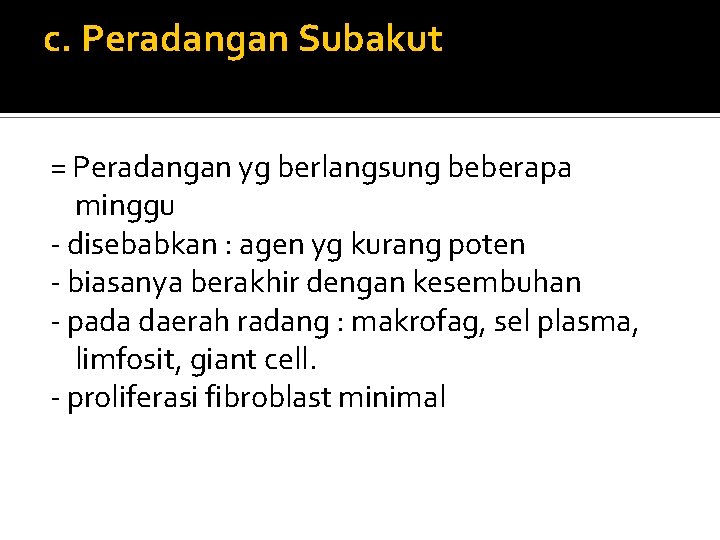 c. Peradangan Subakut

= Peradangan yg berlangsung beberapa minggu
- disebabkan : agen yg kurang poten
- biasanya berakhir dengan kesembuhan
- pada daerah radang : makrofag, sel plasma, limfosit, giant cell.
- proliferasi fibroblast minimal